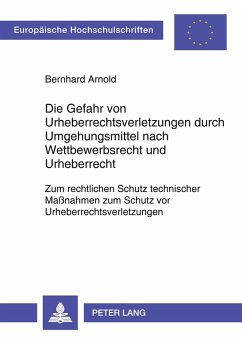 Europäische Hochschulschriften

Bernhard Arnold

Die Gefahr von Urheberrechtsverletzungen durch Umgehungsmittel nach Wettbewerbsrecht und Urheberrecht

Zum rechtlichen Schutz technischer Maßnahmen zum Schutz vor Urheberrechtsverletzungen

PETER LANG